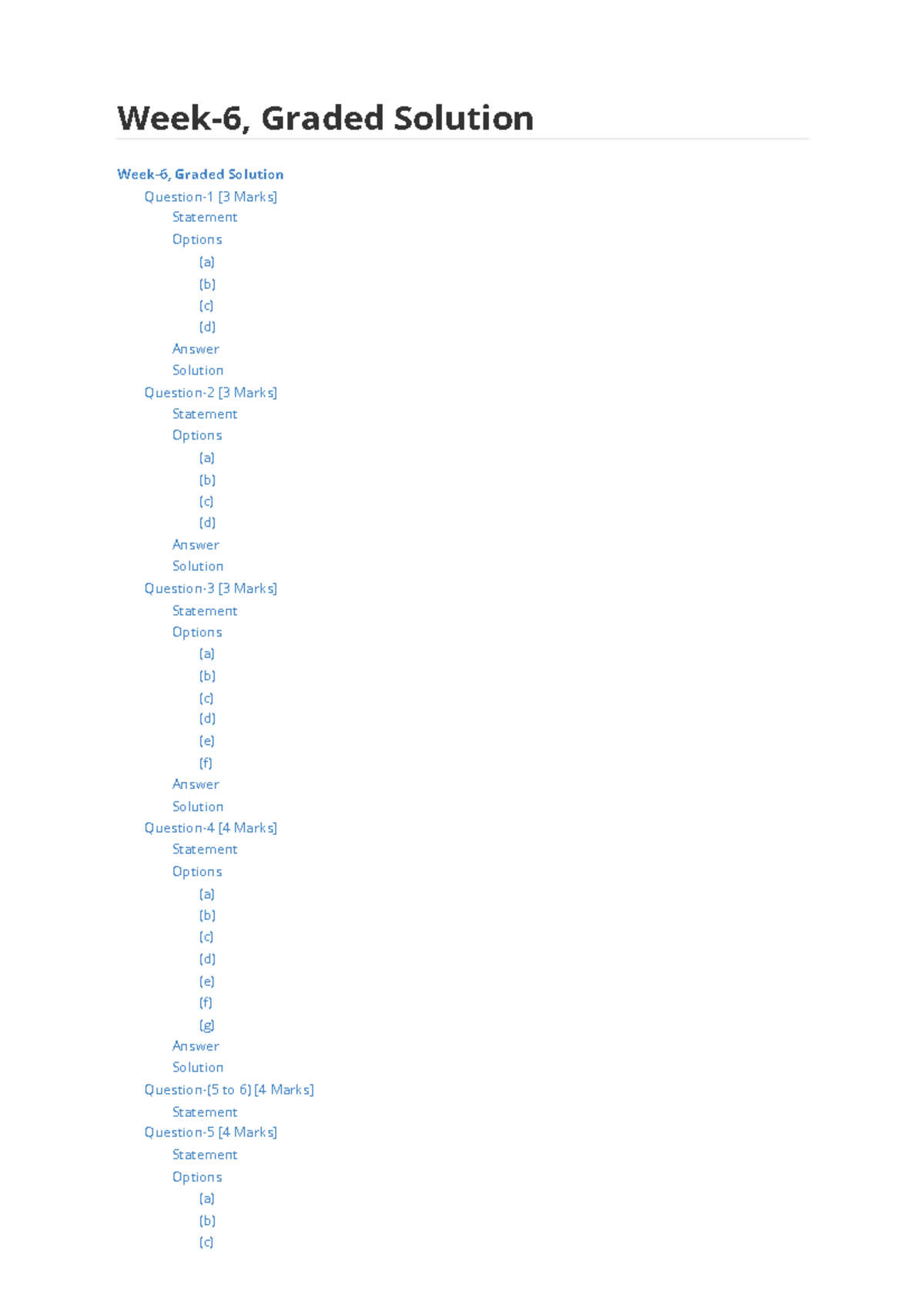 Week-6, Graded Solution

Week-6, Graded Solution
Question-1 [3 Marks]
Statement
Options
(a)
(b)
(c)
(d)
Answer
Solution
Question-2 [3 Marks]
Statement
Options
(a)
(b)
(c)
(d)
Answer
Solution
Question-3 [3 Marks]
Statement
Options
(a)
(b)
(c)
(d)
(e)
(f)
Answer
Solution
Question-4 [4 Marks]
Statement
Options
(a)
(b)
(c)
(d)
(e)
(f)
(g)
Answer
Solution
Question-(5 to 6) [4 Marks]
Statement
Question-5 [4 Marks]
Statement
Options
(a)
(b)
(c)